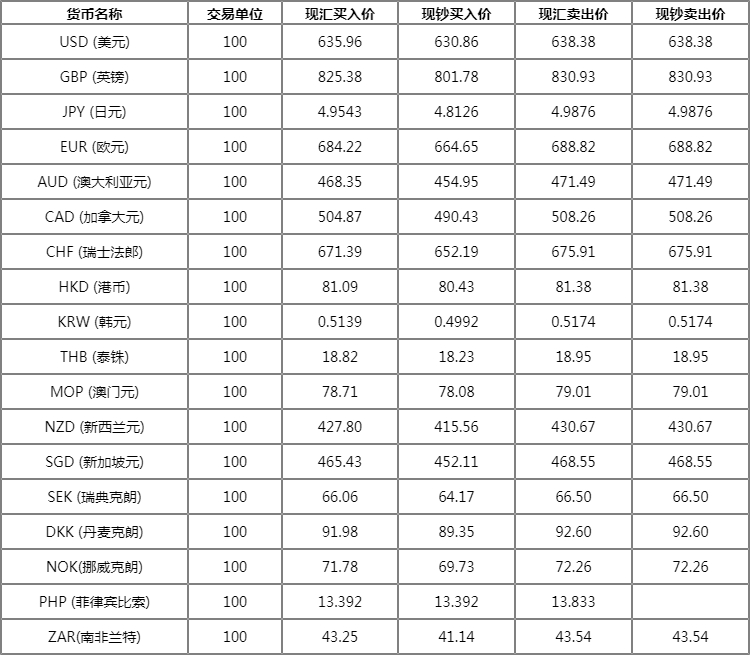 | 货币名称 | 交易单位 | 现汇买入价 | 现钞买入价 | 现汇卖出价 | 现钞卖出价 |
|---|---|---|---|---|---|
| USD (美元) | 100 | 635.96 | 630.86 | 638.38 | 638.38 |
| GBP (英镑) | 100 | 825.38 | 801.78 | 830.93 | 830.93 |
| JPY (日元) | 100 | 4.9543 | 4.8126 | 4.9876 | 4.9876 |
| EUR (欧元) | 100 | 684.22 | 664.65 | 688.82 | 688.82 |
| AUD (澳大利亚元) | 100 | 468.35 | 454.95 | 471.49 | 471.49 |
| CAD (加拿大元) | 100 | 504.87 | 490.43 | 508.26 | 508.26 |
| CHF (瑞士法郎) | 100 | 671.39 | 652.19 | 675.91 | 675.91 |
| HKD (港币) | 100 | 81.09 | 80.43 | 81.38 | 81.38 |
| KRW (韩元) | 100 | 0.5139 | 0.4992 | 0.5174 | 0.5174 |
| THB (泰铢) | 100 | 18.82 | 18.23 | 18.95 | 18.95 |
| MOP (澳门元) | 100 | 78.71 | 78.08 | 79.01 | 79.01 |
| NZD (新西兰元) | 100 | 427.80 | 415.56 | 430.67 | 430.67 |
| SGD (新加坡元) | 100 | 465.43 | 452.11 | 468.55 | 468.55 |
| SEK (瑞典克朗) | 100 | 66.06 | 64.17 | 66.50 | 66.50 |
| DKK (丹麦克朗) | 100 | 91.98 | 89.35 | 92.60 | 92.60 |
| NOK(挪威克朗) | 100 | 71.78 | 69.73 | 72.26 | 72.26 |
| PHP (菲律宾比索) | 100 | 13.392 | 13.392 | 13.833 | |
| ZAR(南非兰特) | 100 | 43.25 | 41.14 | 43.54 | 43.54 |